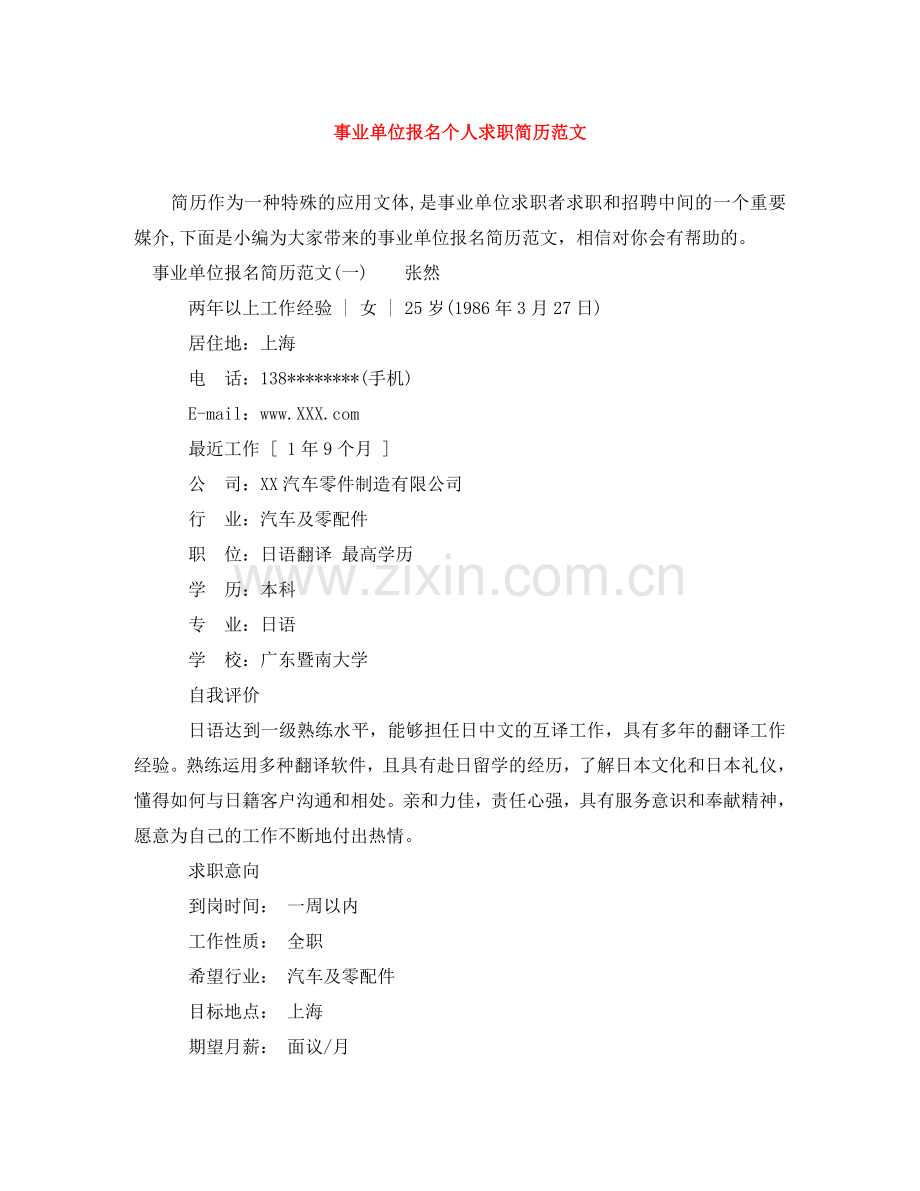 事业单位报名个人求职简历范文

简历作为一种特殊的应用文体,是事业单位求职者求职和招聘中间的一个重要媒介,下面是小编为大家带来的事业单位报名简历范文，相信对你会有帮助的。

事业单位报名简历范文(一)　　张然

两年以上工作经验 | 女 | 25岁(1986年3月27日)

居住地：上海

电　话：138********(手机)

E-mail：www.XXX.com

最近工作 [ 1年9个月 ]

公　司：XX汽车零件制造有限公司

行　业：汽车及零配件

职　位：日语翻译 最高学历

学　历：本科

专　业：日语

学　校：广东暨南大学

自我评价

日语达到一级熟练水平，能够担任日中文的互译工作，具有多年的翻译工作经验。熟练运用多种翻译软件，且具有赴日留学的经历，了解日本文化和日本礼仪，懂得如何与日籍客户沟通和相处。亲和力佳，责任心强，具有服务意识和奉献精神，愿意为自己的工作不断地付出热情。

求职意向

到岗时间：　一周以内

工作性质：　全职

希望行业：　汽车及零配件

目标地点：　上海

期望月薪：　面议/月

www.zixin.com.cn